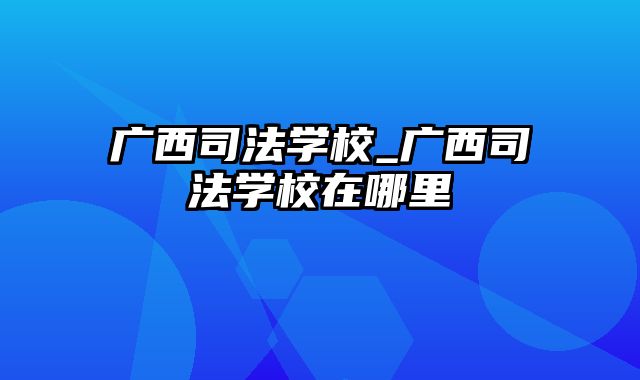 广西司法学校_广西司法学校在哪里